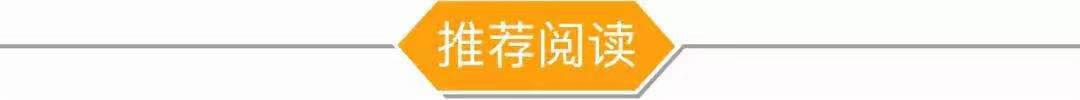 推荐阅读